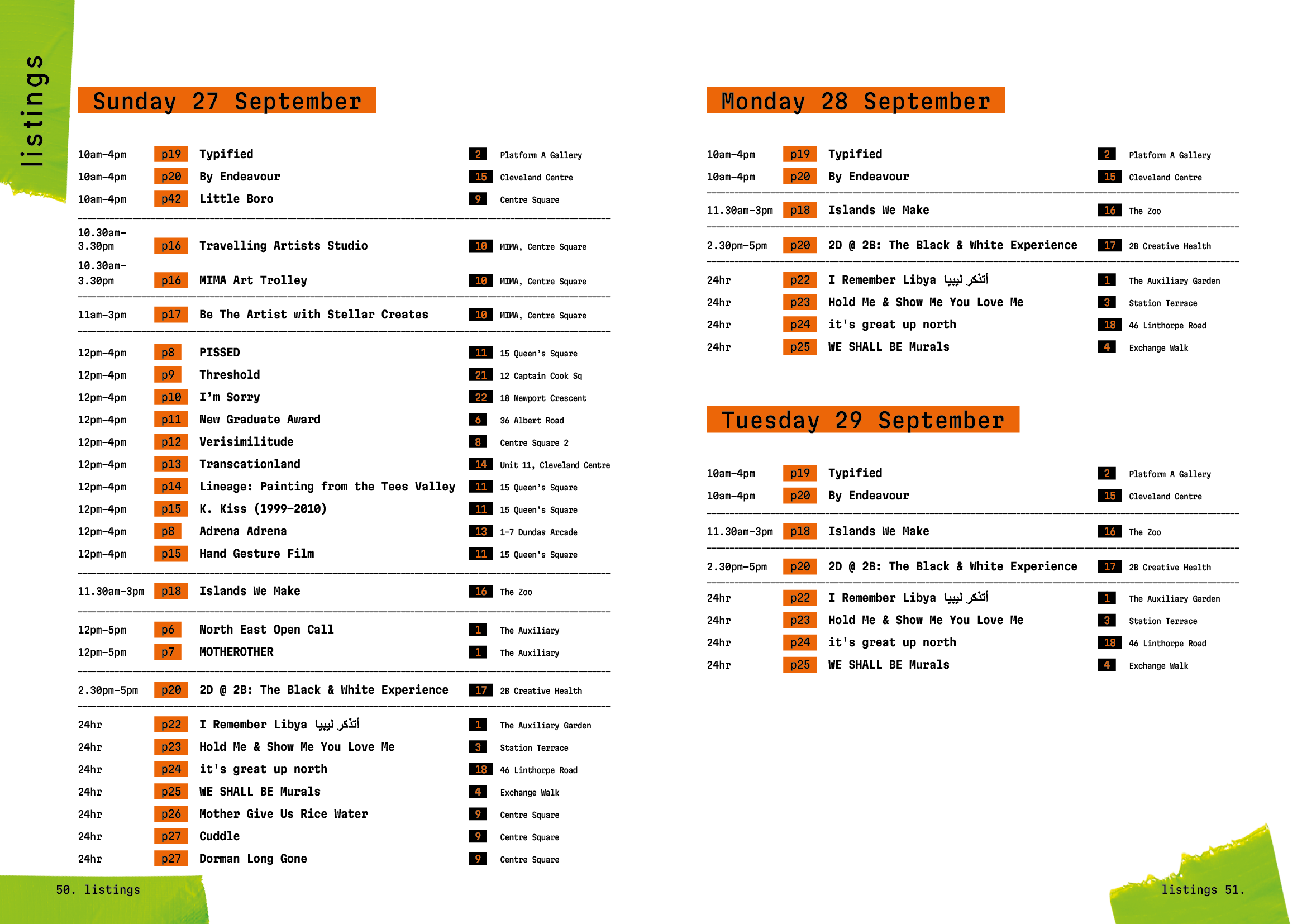 listings

Sunday 27 September

| | | | | |
|---|---|---|---|---|
| 10am–4pm | p19 | Typified | 2 | Platform A Gallery |
| 10am–4pm | p20 | By Endeavour | 15 | Cleveland Centre |
| 10am–4pm | p42 | Little Boro | 9 | Centre Square |
| 10.30am–3.30pm | p16 | Travelling Artists Studio | 10 | MIMA, Centre Square |
| 10.30am–3.30pm | p16 | MIMA Art Trolley | 10 | MIMA, Centre Square |
| 11am–3pm | p17 | Be The Artist with Stellar Creates | 10 | MIMA, Centre Square |
| 12pm–4pm | p8 | PISSED | 11 | 15 Queen's Square |
| 12pm–4pm | p9 | Threshold | 21 | 12 Captain Cook Sq |
| 12pm–4pm | p10 | I'm Sorry | 22 | 18 Newport Crescent |
| 12pm–4pm | p11 | New Graduate Award | 6 | 36 Albert Road |
| 12pm–4pm | p12 | Verisimilitude | 8 | Centre Square 2 |
| 12pm–4pm | p13 | Transcationland | 14 | Unit 11, Cleveland Centre |
| 12pm–4pm | p14 | Lineage: Painting from the Tees Valley | 11 | 15 Queen's Square |
| 12pm–4pm | p15 | K. Kiss (1999–2010) | 11 | 15 Queen's Square |
| 12pm–4pm | p8 | Adrena Adrena | 13 | 1–7 Dundas Arcade |
| 12pm–4pm | p15 | Hand Gesture Film | 11 | 15 Queen's Square |
| 11.30am–3pm | p18 | Islands We Make | 16 | The Zoo |
| 12pm–5pm | p6 | North East Open Call | 1 | The Auxiliary |
| 12pm–5pm | p7 | MOTHEROTHER | 1 | The Auxiliary |
| 2.30pm–5pm | p20 | 2D @ 2B: The Black & White Experience | 17 | 2B Creative Health |
| 24hr | p22 | I Remember Libya أتذكر ليبيا | 1 | The Auxiliary Garden |
| 24hr | p23 | Hold Me & Show Me You Love Me | 3 | Station Terrace |
| 24hr | p24 | it's great up north | 18 | 46 Linthorpe Road |
| 24hr | p25 | WE SHALL BE Murals | 4 | Exchange Walk |
| 24hr | p26 | Mother Give Us Rice Water | 9 | Centre Square |
| 24hr | p27 | Cuddle | 9 | Centre Square |
| 24hr | p27 | Dorman Long Gone | 9 | Centre Square |

50. listings

Monday 28 September

| | | | | |
|---|---|---|---|---|
| 10am–4pm | p19 | Typified | 2 | Platform A Gallery |
| 10am–4pm | p20 | By Endeavour | 15 | Cleveland Centre |
| 11.30am–3pm | p18 | Islands We Make | 16 | The Zoo |
| 2.30pm–5pm | p20 | 2D @ 2B: The Black & White Experience | 17 | 2B Creative Health |
| 24hr | p22 | I Remember Libya أتذكر ليبيا | 1 | The Auxiliary Garden |
| 24hr | p23 | Hold Me & Show Me You Love Me | 3 | Station Terrace |
| 24hr | p24 | it's great up north | 18 | 46 Linthorpe Road |
| 24hr | p25 | WE SHALL BE Murals | 4 | Exchange Walk |

Tuesday 29 September

| | | | | |
|---|---|---|---|---|
| 10am–4pm | p19 | Typified | 2 | Platform A Gallery |
| 10am–4pm | p20 | By Endeavour | 15 | Cleveland Centre |
| 11.30am–3pm | p18 | Islands We Make | 16 | The Zoo |
| 2.30pm–5pm | p20 | 2D @ 2B: The Black & White Experience | 17 | 2B Creative Health |
| 24hr | p22 | I Remember Libya أتذكر ليبيا | 1 | The Auxiliary Garden |
| 24hr | p23 | Hold Me & Show Me You Love Me | 3 | Station Terrace |
| 24hr | p24 | it's great up north | 18 | 46 Linthorpe Road |
| 24hr | p25 | WE SHALL BE Murals | 4 | Exchange Walk |

listings 51.